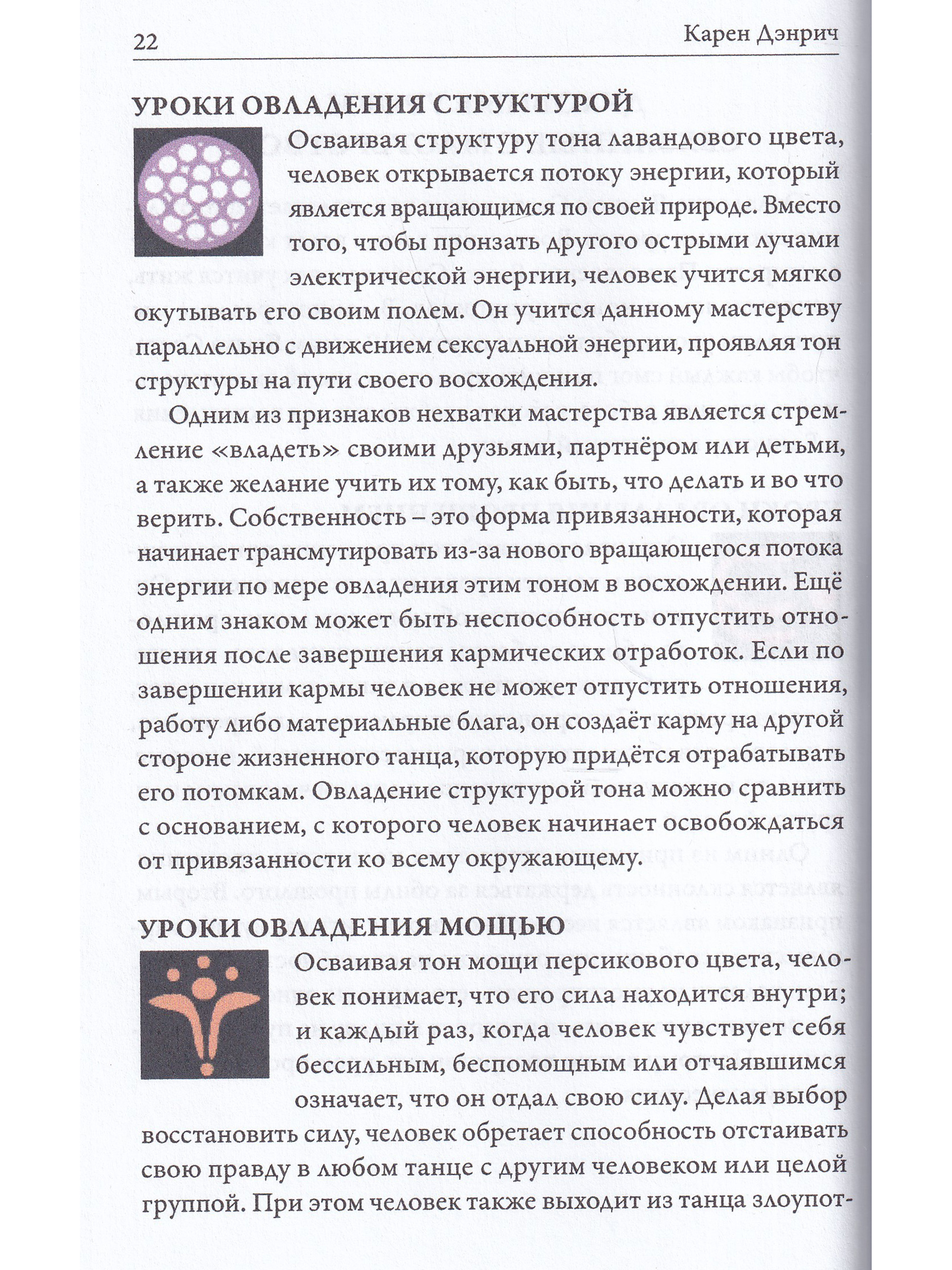 22 Карен Дэнрич

УРОКИ ОВЛАДЕНИЯ СТРУКТУРОЙ

Осваивая структуру тона лавандового цвета, человек открывается потоку энергии, который является вращающимся по своей природе. Вместо того, чтобы пронзать другого острыми лучами электрической энергии, человек учится мягко окутывать его своим полем. Он учится данному мастерству параллельно с движением сексуальной энергии, проявляя тон структуры на пути своего восхождения.

Одним из признаков нехватки мастерства является стремление «владеть» своими друзьями, партнёром или детьми, а также желание учить их тому, как быть, что делать и во что верить. Собственность – это форма привязанности, которая начинает трансмутировать из-за нового вращающегося потока энергии по мере овладения этим тоном в восхождении. Ещё одним знаком может быть неспособность отпустить отношения после завершения кармических отработок. Если по завершении кармы человек не может отпустить отношения, работу либо материальные блага, он создаёт карму на другой стороне жизненного танца, которую придётся отрабатывать его потомкам. Овладение структурой тона можно сравнить с основанием, с которого человек начинает освобождаться от привязанности ко всему окружающему.

УРОКИ ОВЛАДЕНИЯ МОЩЬЮ

Осваивая тон мощи персикового цвета, человек понимает, что его сила находится внутри; и каждый раз, когда человек чувствует себя бессильным, беспомощным или отчаявшимся означает, что он отдал свою силу. Делая выбор восстановить силу, человек обретает способность отстаивать свою правду в любом танце с другим человеком или целой группой. При этом человек также выходит из танца злоупот-